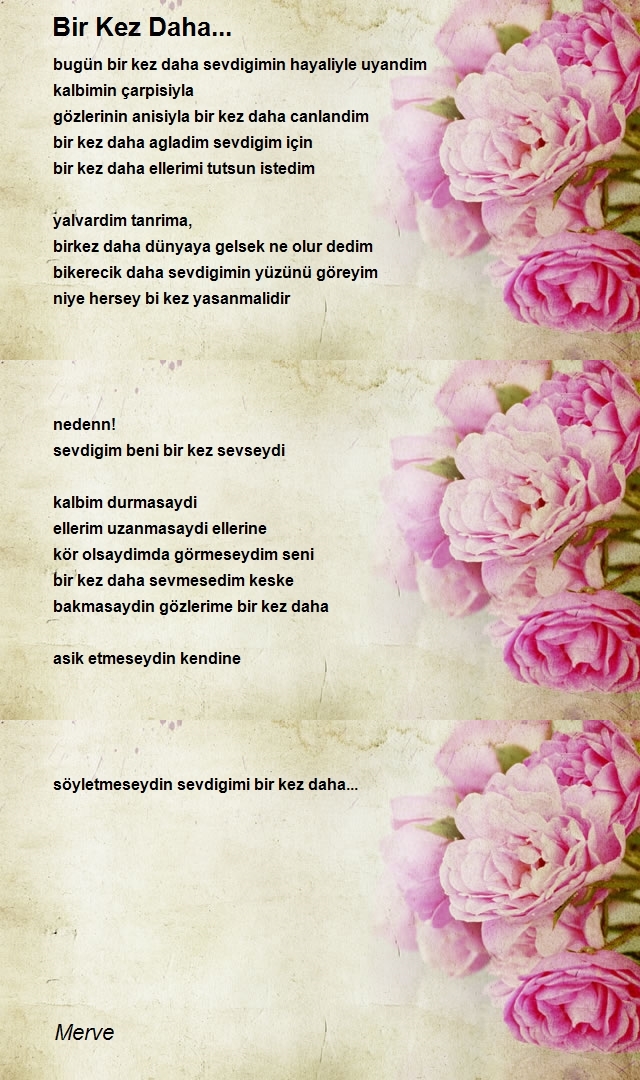 Bir Kez Daha...

bugün bir kez daha sevdigimin hayaliyle uyandim
kalbimin çarpisiyla
gözlerinin anisiyla bir kez daha canlandim
bir kez daha agladim sevdigim için
bir kez daha ellerimi tutsun istedim

yalvardim tanrima,
birkez daha dünyaya gelsek ne olur dedim
bikerecik daha sevdigimin yüzünü göreyim
niye hersey bi kez yasanmalidir

nedenn!
sevdigim beni bir kez sevseydi

kalbim durmasaydi
ellerim uzanmasaydi ellerine
kör olsaydimda görmeseydim seni
bir kez daha sevmesedim keske
bakmasaydin gözlerime bir kez daha

asik etmeseydin kendine

söyletmeseydin sevdigimi bir kez daha...

Merve